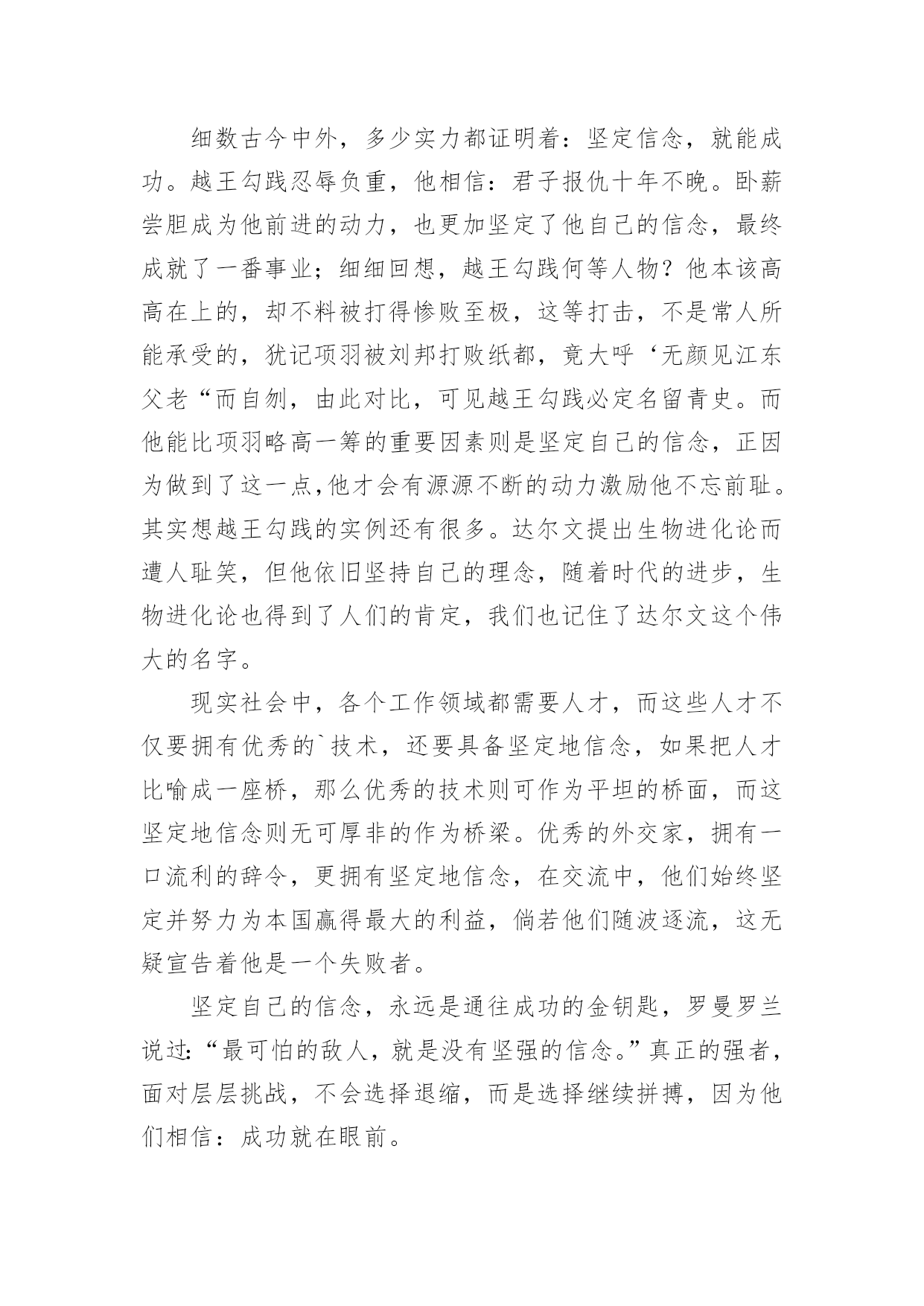 细数古今中外，多少实力都证明着：坚定信念，就能成功。越王勾践忍辱负重，他相信：君子报仇十年不晚。卧薪尝胆成为他前进的动力，也更加坚定了他自己的信念，最终成就了一番事业；细细回想，越王勾践何等人物？他本该高高在上的，却不料被打得惨败至极，这等打击，不是常人所能承受的，犹记项羽被刘邦打败纸都，竟大呼‘无颜见江东父老“而自刎，由此对比，可见越王勾践必定名留青史。而他能比项羽略高一筹的重要因素则是坚定自己的信念，正因为做到了这一点,他才会有源源不断的动力激励他不忘前耻。其实想越王勾践的实例还有很多。达尔文提出生物进化论而遭人耻笑，但他依旧坚持自己的理念，随着时代的进步，生物进化论也得到了人们的肯定，我们也记住了达尔文这个伟大的名字。

现实社会中，各个工作领域都需要人才，而这些人才不仅要拥有优秀的`技术，还要具备坚定地信念，如果把人才比喻成一座桥，那么优秀的技术则可作为平坦的桥面，而这坚定地信念则无可厚非的作为桥梁。优秀的外交家，拥有一口流利的辞令，更拥有坚定地信念，在交流中，他们始终坚定并努力为本国赢得最大的利益，倘若他们随波逐流，这无疑宣告着他是一个失败者。

坚定自己的信念，永远是通往成功的金钥匙，罗曼罗兰说过:“最可怕的敌人，就是没有坚强的信念。”真正的强者，面对层层挑战，不会选择退缩，而是选择继续拼搏，因为他们相信：成功就在眼前。